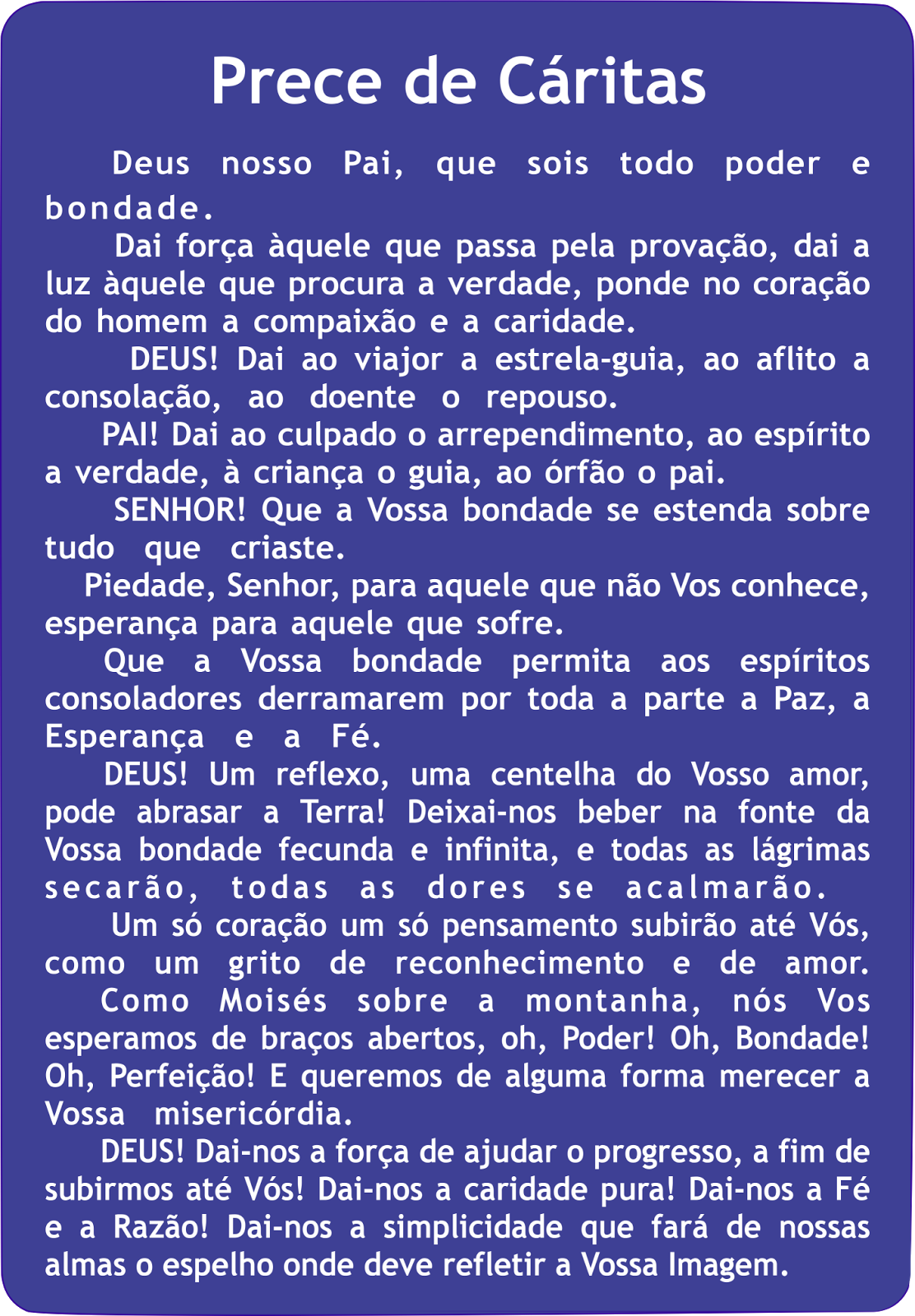 Prece de Cáritas

Deus nosso Pai, que sois todo poder e bondade.

Dai força àquele que passa pela provação, dai a luz àquele que procura a verdade, ponde no coração do homem a compaixão e a caridade.

DEUS! Dai ao viajor a estrela-guia, ao aflito a consolação, ao doente o repouso.

PAI! Dai ao culpado o arrependimento, ao espírito a verdade, à criança o guia, ao órfão o pai.

SENHOR! Que a Vossa bondade se estenda sobre tudo que criaste.

Piedade, Senhor, para aquele que não Vos conhece, esperança para aquele que sofre.

Que a Vossa bondade permita aos espíritos consoladores derramarem por toda a parte a Paz, a Esperança e a Fé.

DEUS! Um reflexo, uma centelha do Vosso amor, pode abrasar a Terra! Deixai-nos beber na fonte da Vossa bondade fecunda e infinita, e todas as lágrimas secarão, todas as dores se acalmarão.

Um só coração um só pensamento subirão até Vós, como um grito de reconhecimento e de amor.

Como Moisés sobre a montanha, nós Vos esperamos de braços abertos, oh, Poder! Oh, Bondade! Oh, Perfeição! E queremos de alguma forma merecer a Vossa misericórdia.

DEUS! Dai-nos a força de ajudar o progresso, a fim de subirmos até Vós! Dai-nos a caridade pura! Dai-nos a Fé e a Razão! Dai-nos a simplicidade que fará de nossas almas o espelho onde deve refletir a Vossa Imagem.